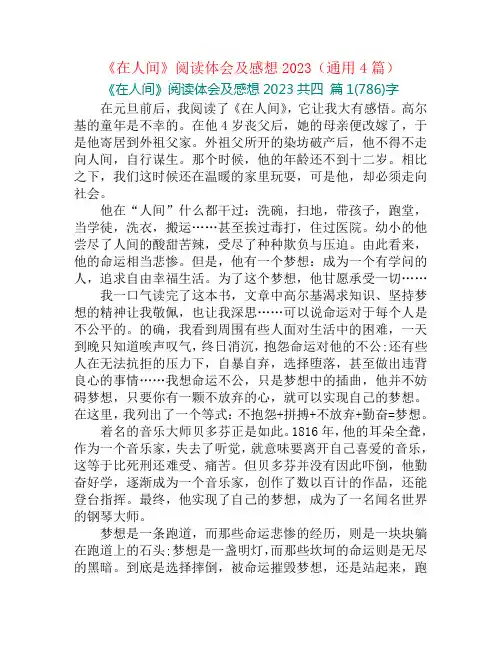 《在人间》阅读体会及感想 2023（通用 4 篇）

《在人间》阅读体会及感想 2023 共四 篇 1(786)字

在元旦前后，我阅读了《在人间》，它让我大有感悟。高尔基的童年是不幸的。在他 4 岁丧父后，她的母亲便改嫁了，于是他寄居到外祖父家。外祖父所开的染坊破产后，他不得不走向人间，自行谋生。那个时候，他的年龄还不到十二岁。相比之下，我们这时候还在温暖的家里玩耍，可是他，却必须走向社会。

他在“人间”什么都干过：洗碗，扫地，带孩子，跑堂，当学徒，洗衣，搬运……甚至挨过毒打，住过医院。幼小的他尝尽了人间的酸甜苦辣，受尽了种种欺负与压迫。由此看来，他的命运相当悲惨。但是，他有一个梦想：成为一个有学问的人，追求自由幸福生活。为了这个梦想，他甘愿承受一切……

我一口气读完了这本书，文章中高尔基渴求知识、坚持梦想的精神让我敬佩，也让我深思……可以说命运对于每个人是不公平的。的确，我看到周围有些人面对生活中的困难，一天到晚只知道唉声叹气，终日消沉，抱怨命运对他的不公;还有些人在无法抗拒的压力下，自暴自弃，选择堕落，甚至做出违背良心的事情……我想命运不公，只是梦想中的插曲，他并不妨碍梦想，只要你有一颗不放弃的心，就可以实现自己的梦想。在这里，我列出了一个等式：不抱怨+拼搏+不放弃+勤奋=梦想。

着名的音乐大师贝多芬正是如此。1816 年，他的耳朵全聋，作为一个音乐家，失去了听觉，就意味要离开自己喜爱的音乐，这等于比死刑还难受、痛苦。但贝多芬并没有因此吓倒，他勤奋好学，逐渐成为一个音乐家，创作了数以百计的作品，还能登台指挥。最终，他实现了自己的梦想，成为了一名闻名世界的钢琴大师。

梦想是一条跑道，而那些命运悲惨的经历，则是一块块躺在跑道上的石头;梦想是一盏明灯，而那些坎坷的命运则是无尽的黑暗。到底是选择摔倒，被命运摧毁梦想，还是站起来，跑